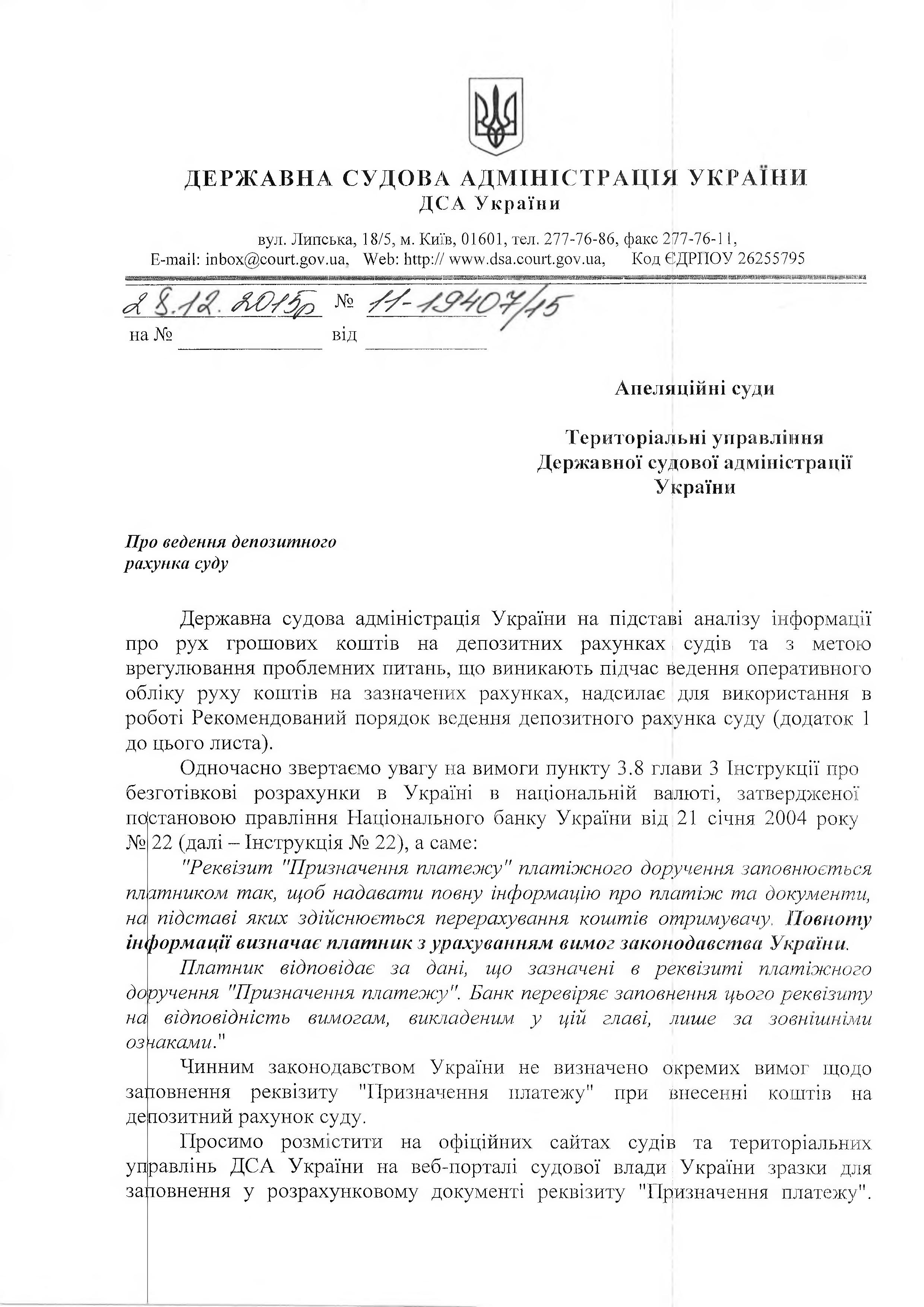 ДЕРЖАВНА СУДОВА АДМІНІСТРАЦІЯ УКРАЇНИ
ДСА України

вул. Липська, 18/5, м. Київ, 01601, тел. 277-76-86, факс 277-76-11,
E-mail: inbox@court.gov.ua, Web: http:// www.dsa.court.gov.ua, Код ЄДРПОУ 26255795

28.12.2015р № 11-19407/15
на № від

Апеляційні суди

Територіальні управління
Державної судової адміністрації
України

Про ведення депозитного
рахунка суду

Державна судова адміністрація України на підставі аналізу інформації про рух грошових коштів на депозитних рахунках судів та з метою врегулювання проблемних питань, що виникають підчас ведення оперативного обліку руху коштів на зазначених рахунках, надсилає для використання в роботі Рекомендований порядок ведення депозитного рахунка суду (додаток 1 до цього листа).

Одночасно звертаємо увагу на вимоги пункту 3.8 глави 3 Інструкції про безготівкові розрахунки в Україні в національній валюті, затвердженої постановою правління Національного банку України від 21 січня 2004 року № 22 (далі – Інструкція № 22), а саме:

"Реквізит "Призначення платежу" платіжного доручення заповнюється платником так, щоб надавати повну інформацію про платіж та документи, на підставі яких здійснюється перерахування коштів отримувачу. Повноту інформації визначає платник з урахуванням вимог законодавства України.

Платник відповідає за дані, що зазначені в реквізиті платіжного доручення "Призначення платежу". Банк перевіряє заповнення цього реквізиту на відповідність вимогам, викладеним у цій главі, лише за зовнішніми ознаками."

Чинним законодавством України не визначено окремих вимог щодо заповнення реквізиту "Призначення платежу" при внесенні коштів на депозитний рахунок суду.

Просимо розмістити на офіційних сайтах судів та територіальних управлінь ДСА України на веб-порталі судової влади України зразки для заповнення у розрахунковому документі реквізиту "Призначення платежу".